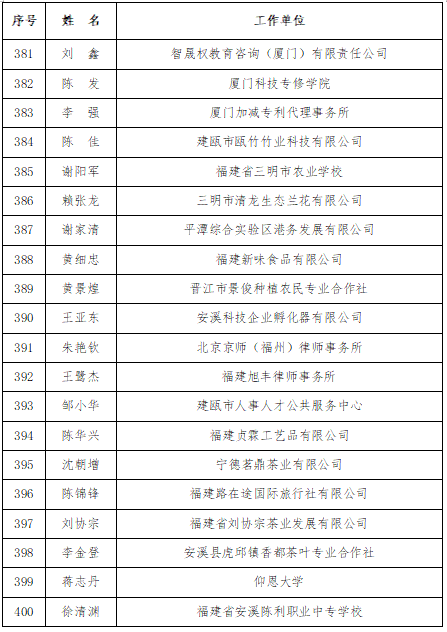 | 序号 | 姓 名 | 工作单位 |
|---|---|---|
| 381 | 刘 鑫 | 智晟权教育咨询（厦门）有限责任公司 |
| 382 | 陈 发 | 厦门科技专修学院 |
| 383 | 李 强 | 厦门加减专利代理事务所 |
| 384 | 陈 佳 | 建瓯市瓯竹竹业科技有限公司 |
| 385 | 谢阳军 | 福建省三明市农业学校 |
| 386 | 赖张龙 | 三明市清龙生态兰花有限公司 |
| 387 | 谢家清 | 平潭综合实验区港务发展有限公司 |
| 388 | 黄细忠 | 福建新味食品有限公司 |
| 389 | 黄景煌 | 晋江市景俊种植农民专业合作社 |
| 390 | 王亚东 | 安溪科技企业孵化器有限公司 |
| 391 | 朱艳钦 | 北京京师（福州）律师事务所 |
| 392 | 王鹭杰 | 福建旭丰律师事务所 |
| 393 | 邹小华 | 建瓯市人事人才公共服务中心 |
| 394 | 陈华兴 | 福建贞霖工艺品有限公司 |
| 395 | 沈朝增 | 宁德茗鼎茶业有限公司 |
| 396 | 陈锦锋 | 福建路在途国际旅行社有限公司 |
| 397 | 刘协宗 | 福建省刘协宗茶业发展有限公司 |
| 398 | 李金登 | 安溪县虎邱镇香都茶叶专业合作社 |
| 399 | 蒋志丹 | 仰恩大学 |
| 400 | 徐清渊 | 福建省安溪陈利职业中专学校 |